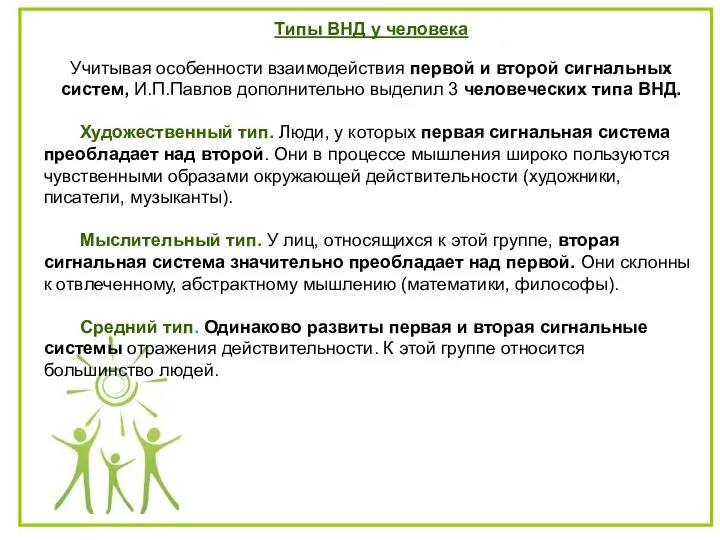 Типы ВНД у человека

Учитывая особенности взаимодействия первой и второй сигнальных систем, И.П.Павлов дополнительно выделил 3 человеческих типа ВНД.

Художественный тип. Люди, у которых первая сигнальная система преобладает над второй. Они в процессе мышления широко пользуются чувственными образами окружающей действительности (художники, писатели, музыканты).

Мыслительный тип. У лиц, относящихся к этой группе, вторая сигнальная система значительно преобладает над первой. Они склонны к отвлеченному, абстрактному мышлению (математики, философы).

Средний тип. Одинаково развиты первая и вторая сигнальные системы отражения действительности. К этой группе относится большинство людей.